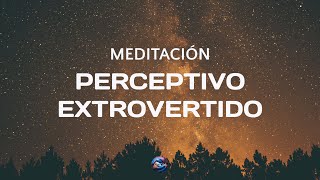 MEDITACIÓN
PERCEPTIVO
EXTROVERTIDO